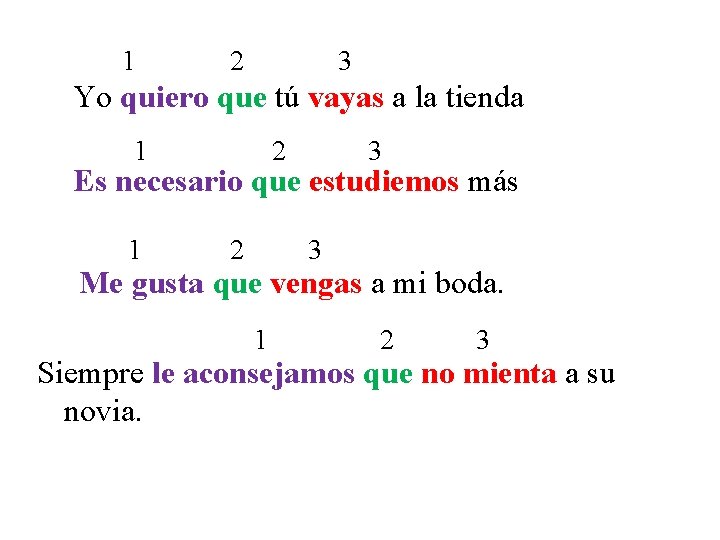 1 2 3
Yo quiero que tú vayas a la tienda

1 2 3
Es necesario que estudiemos más

1 2 3
Me gusta que vengas a mi boda.

1 2 3
Siempre le aconsejamos que no mienta a su novia.